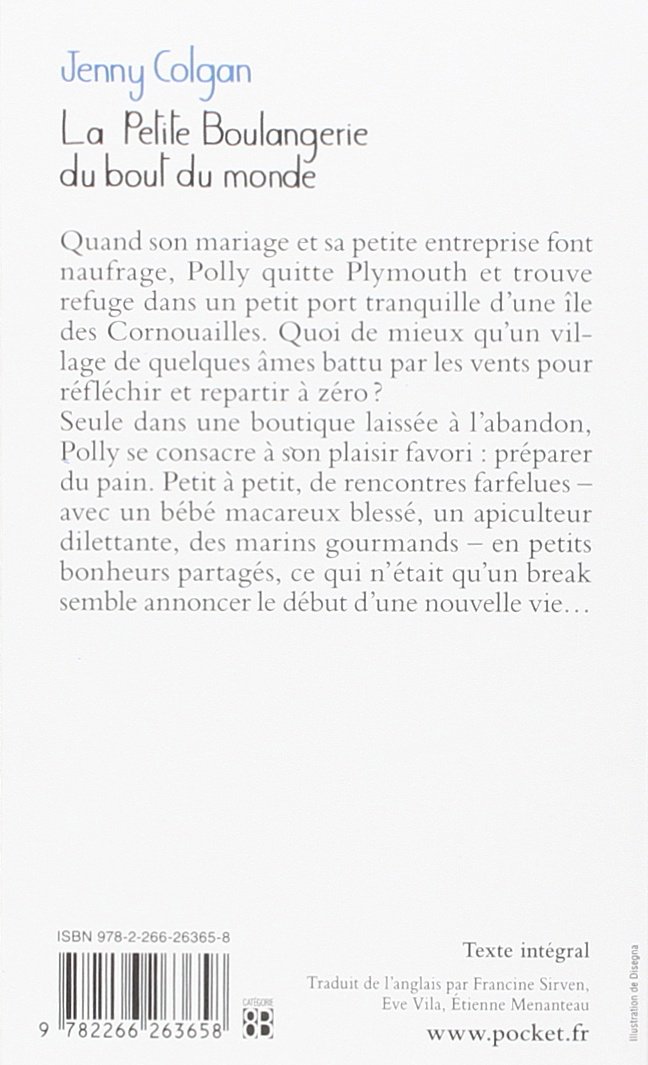 Jenny Colgan

La Petite Boulangerie du bout du monde

Quand son mariage et sa petite entreprise font naufrage, Polly quitte Plymouth et trouve refuge dans un petit port tranquille d'une île des Cornouailles. Quoi de mieux qu'un village de quelques âmes battu par les vents pour réfléchir et repartir à zéro ?
Seule dans une boutique laissée à l'abandon, Polly se consacre à son plaisir favori : préparer du pain. Petit à petit, de rencontres farfelues – avec un bébé macareux blessé, un apiculteur dilettante, des marins gourmands – en petits bonheurs partagés, ce qui n'était qu'un break semble annoncer le début d'une nouvelle vie…

ISBN 978-2-266-26365-8

9 782266 263658

CATÉGORIE 8B

Texte intégral

Traduit de l'anglais par Francine Sirven, Eve Vila, Étienne Menanteau

www.pocket.fr

Illustration de Disegna